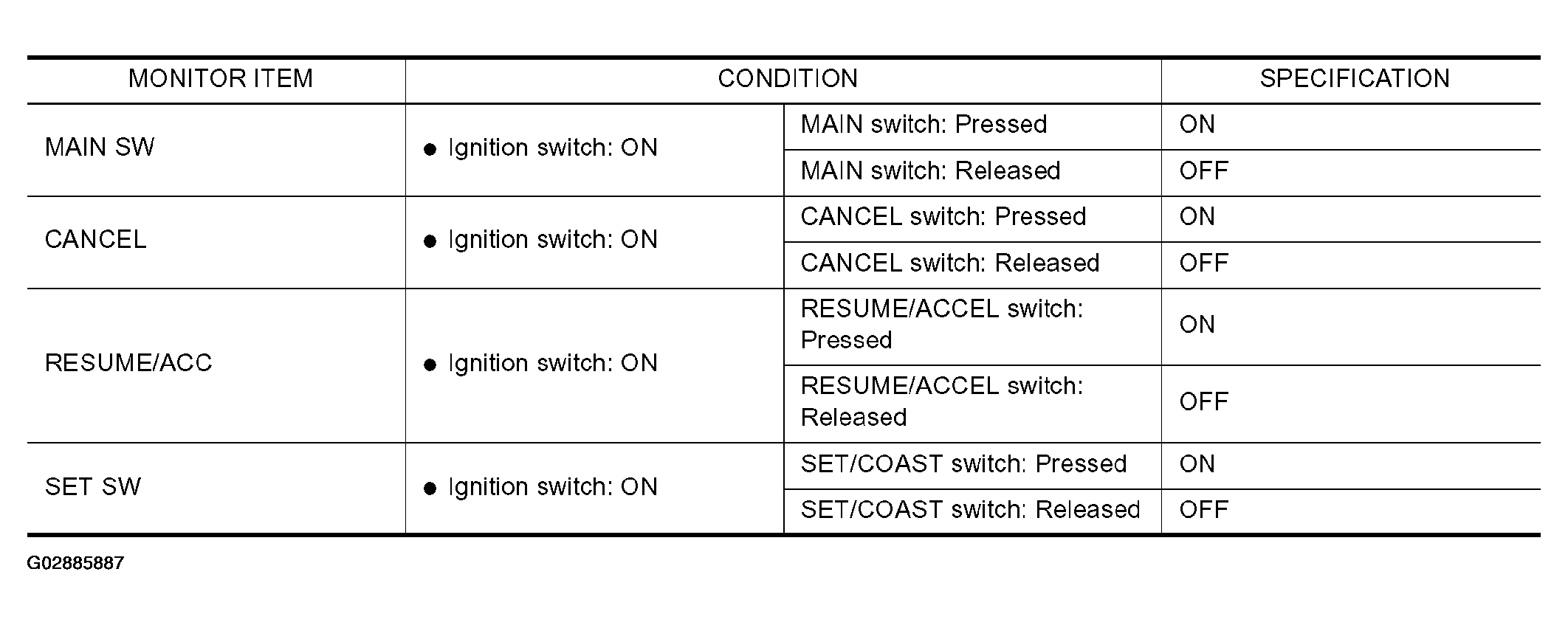 | MONITOR ITEM | CONDITION | | SPECIFICATION |
|---|---|---|---|
| MAIN SW | • Ignition switch: ON | MAIN switch: Pressed | ON |
| | | MAIN switch: Released | OFF |
| CANCEL | • Ignition switch: ON | CANCEL switch: Pressed | ON |
| | | CANCEL switch: Released | OFF |
| RESUME/ACC | • Ignition switch: ON | RESUME/ACCEL switch: Pressed | ON |
| | | RESUME/ACCEL switch: Released | OFF |
| SET SW | • Ignition switch: ON | SET/COAST switch: Pressed | ON |
| | | SET/COAST switch: Released | OFF |

G02885887